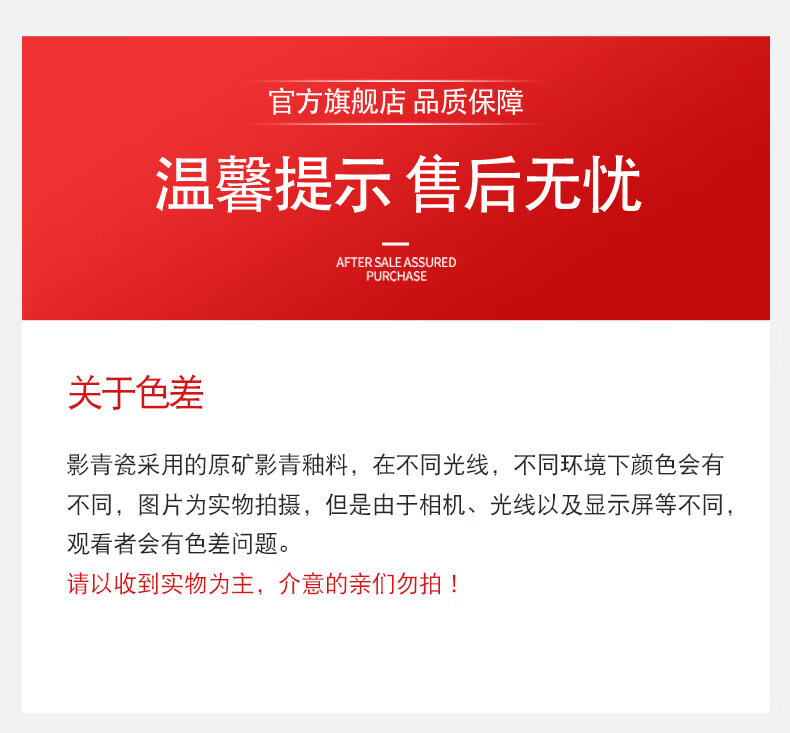 官方旗舰店 品质保障

温馨提示 售后无忧

AFTER SALE ASSURED
PURCHASE

关于色差

影青瓷采用的原矿影青釉料，在不同光线，不同环境下颜色会有不同，图片为实物拍摄，但是由于相机、光线以及显示屏等不同，观看者会有色差问题。

请以收到实物为主，介意的亲们勿拍！